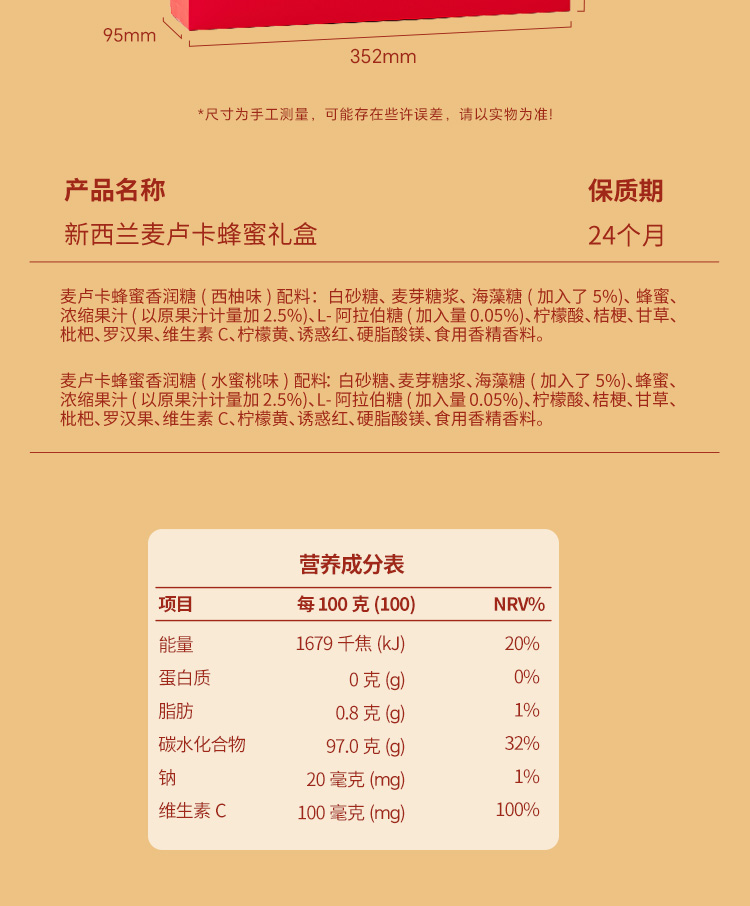 95mm

352mm

*尺寸为手工测量，可能存在些许误差，请以实物为准!

产品名称
新西兰麦卢卡蜂蜜礼盒

保质期
24个月

麦卢卡蜂蜜香润糖(西柚味)配料：白砂糖、麦芽糖浆、海藻糖(加入了5%)、蜂蜜、浓缩果汁(以原果汁计量加2.5%)、L-阿拉伯糖(加入量0.05%)、柠檬酸、桔梗、甘草、枇杷、罗汉果、维生素C、柠檬黄、诱惑红、硬脂酸镁、食用香精香料。

麦卢卡蜂蜜香润糖(水蜜桃味)配料：白砂糖、麦芽糖浆、海藻糖(加入了5%)、蜂蜜、浓缩果汁(以原果汁计量加2.5%)、L-阿拉伯糖(加入量0.05%)、柠檬酸、桔梗、甘草、枇杷、罗汉果、维生素C、柠檬黄、诱惑红、硬脂酸镁、食用香精香料。

营养成分表

| 项目 | 每100克(100) | NRV% |
|---|---|---|
| 能量 | 1679千焦(kJ) | 20% |
| 蛋白质 | 0克(g) | 0% |
| 脂肪 | 0.8克(g) | 1% |
| 碳水化合物 | 97.0克(g) | 32% |
| 钠 | 20毫克(mg) | 1% |
| 维生素C | 100毫克(mg) | 100% |